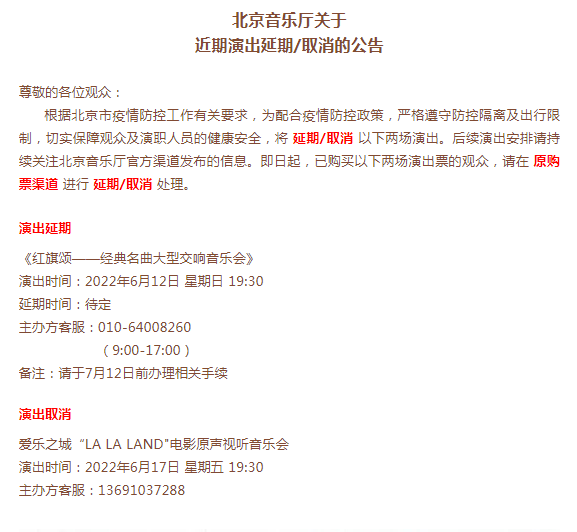 北京音乐厅关于
近期演出延期/取消的公告

尊敬的各位观众：

根据北京市疫情防控工作有关要求，为配合疫情防控政策，严格遵守防控隔离及出行限制，切实保障观众及演职人员的健康安全，将 延期/取消 以下两场演出。后续演出安排请持续关注北京音乐厅官方渠道发布的信息。即日起，已购买以下两场演出票的观众，请在 原购票渠道 进行 延期/取消 处理。

演出延期

《红旗颂——经典名曲大型交响音乐会》
演出时间：2022年6月12日 星期日 19:30
延期时间：待定
主办方客服：010-64008260
（9:00-17:00）
备注：请于7月12日前办理相关手续

演出取消

爱乐之城 “LA LA LAND”电影原声视听音乐会
演出时间：2022年6月17日 星期五 19:30
主办方客服：13691037288